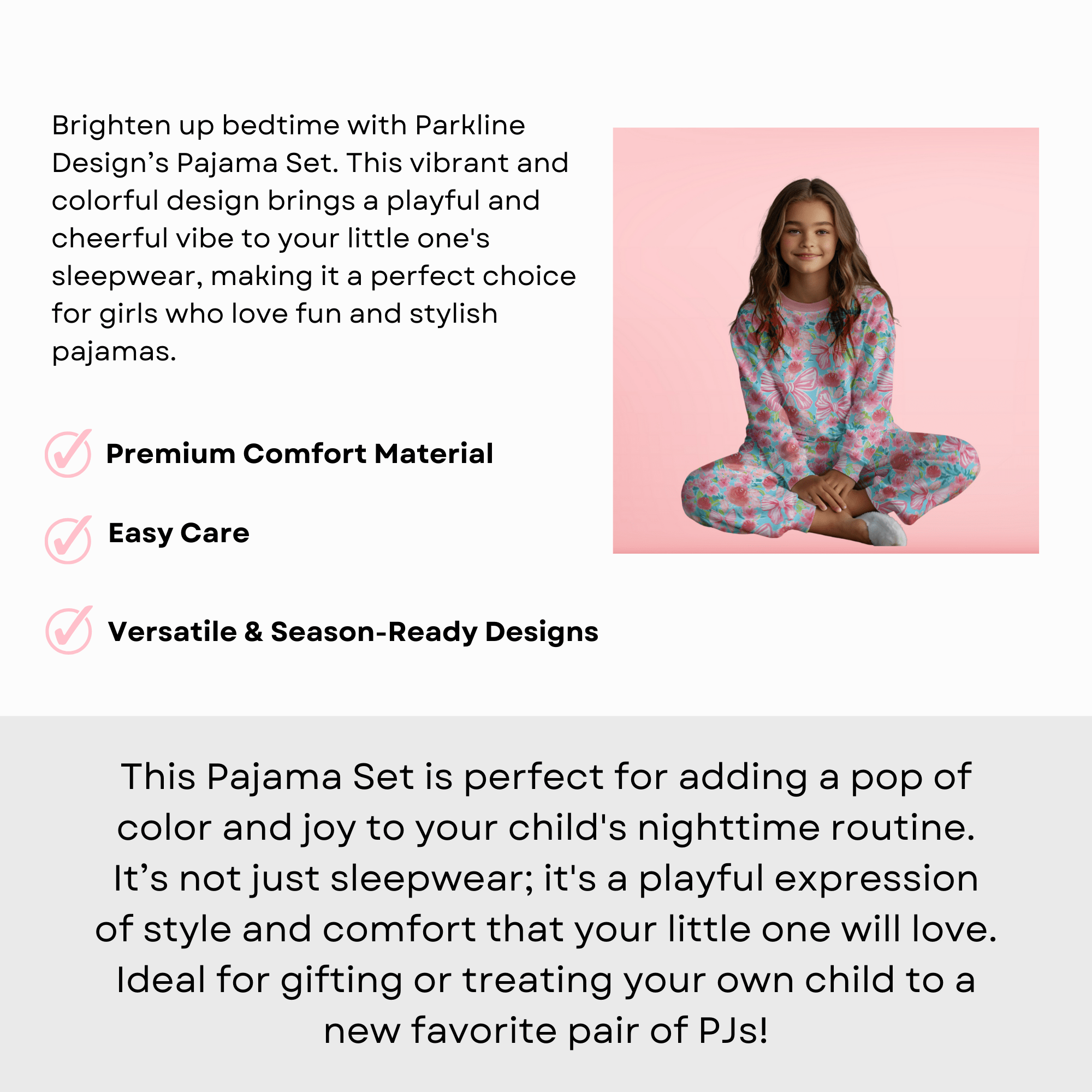 Brighten up bedtime with Parkline Design’s Pajama Set. This vibrant and colorful design brings a playful and cheerful vibe to your little one's sleepwear, making it a perfect choice for girls who love fun and stylish pajamas.

Premium Comfort Material

Easy Care

Versatile & Season-Ready Designs

This Pajama Set is perfect for adding a pop of color and joy to your child's nighttime routine. It’s not just sleepwear; it's a playful expression of style and comfort that your little one will love. Ideal for gifting or treating your own child to a new favorite pair of PJs!